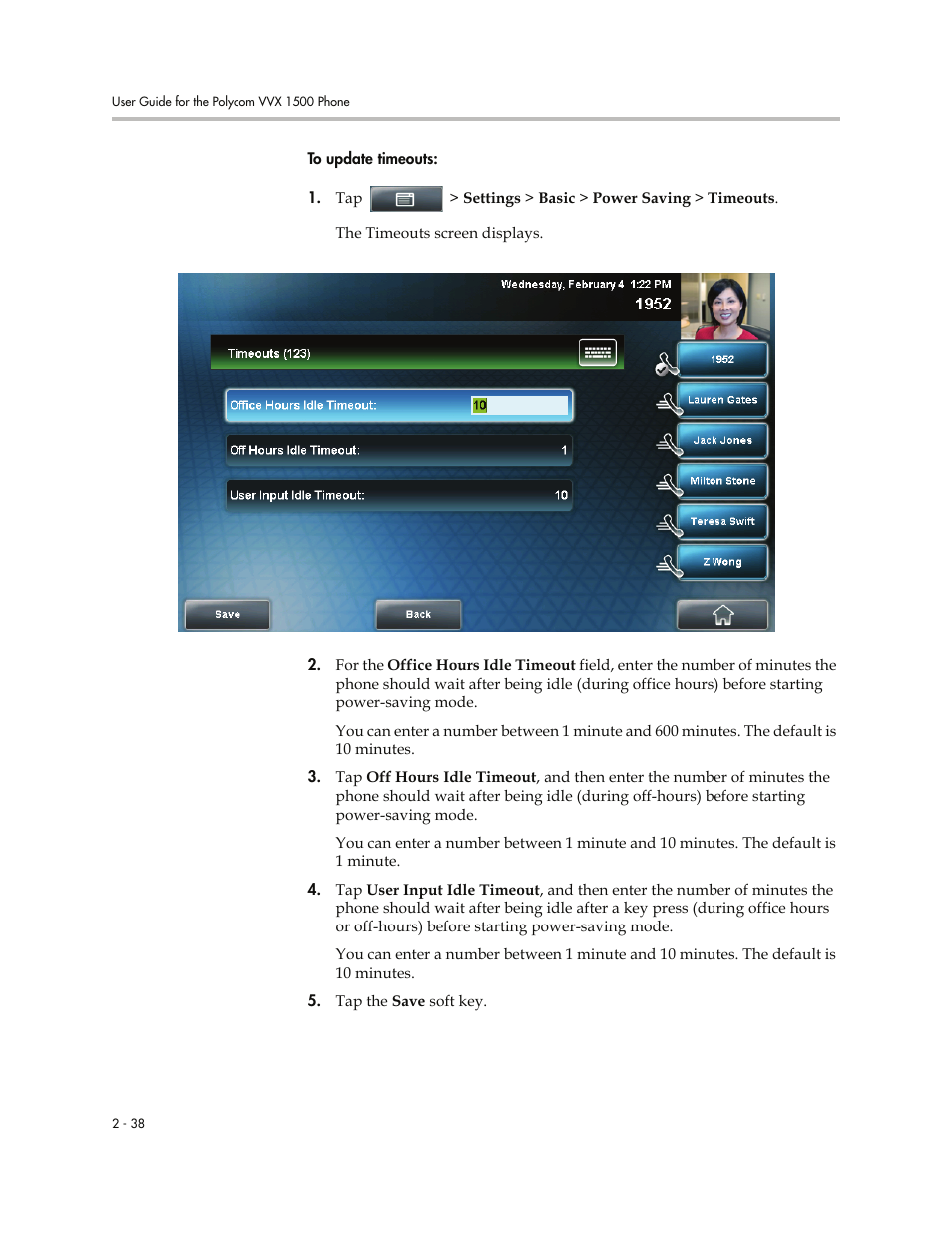 User Guide for the Polycom VVX 1500 Phone

To update timeouts:

1. Tap > Settings > Basic > Power Saving > Timeouts.

The Timeouts screen displays.

Wednesday, February 4 1:22 PM
1952

Timeouts (123)

Office Hours Idle Timeout: 10

Off Hours Idle Timeout: 1

User Input Idle Timeout: 10

1952
Lauren Gates
Jack Jones
Milton Stone
Teresa Swift
Z Wong

Save Back

2. For the Office Hours Idle Timeout field, enter the number of minutes the phone should wait after being idle (during office hours) before starting power-saving mode.

You can enter a number between 1 minute and 600 minutes. The default is 10 minutes.

3. Tap Off Hours Idle Timeout, and then enter the number of minutes the phone should wait after being idle (during off-hours) before starting power-saving mode.

You can enter a number between 1 minute and 10 minutes. The default is 1 minute.

4. Tap User Input Idle Timeout, and then enter the number of minutes the phone should wait after being idle after a key press (during office hours or off-hours) before starting power-saving mode.

You can enter a number between 1 minute and 10 minutes. The default is 10 minutes.

5. Tap the Save soft key.

2 - 38